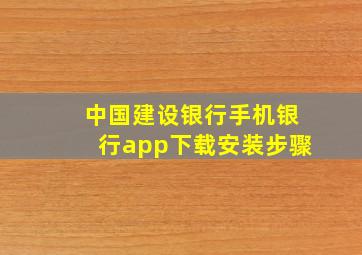 中国建设银行手机银行app下载安装步骤